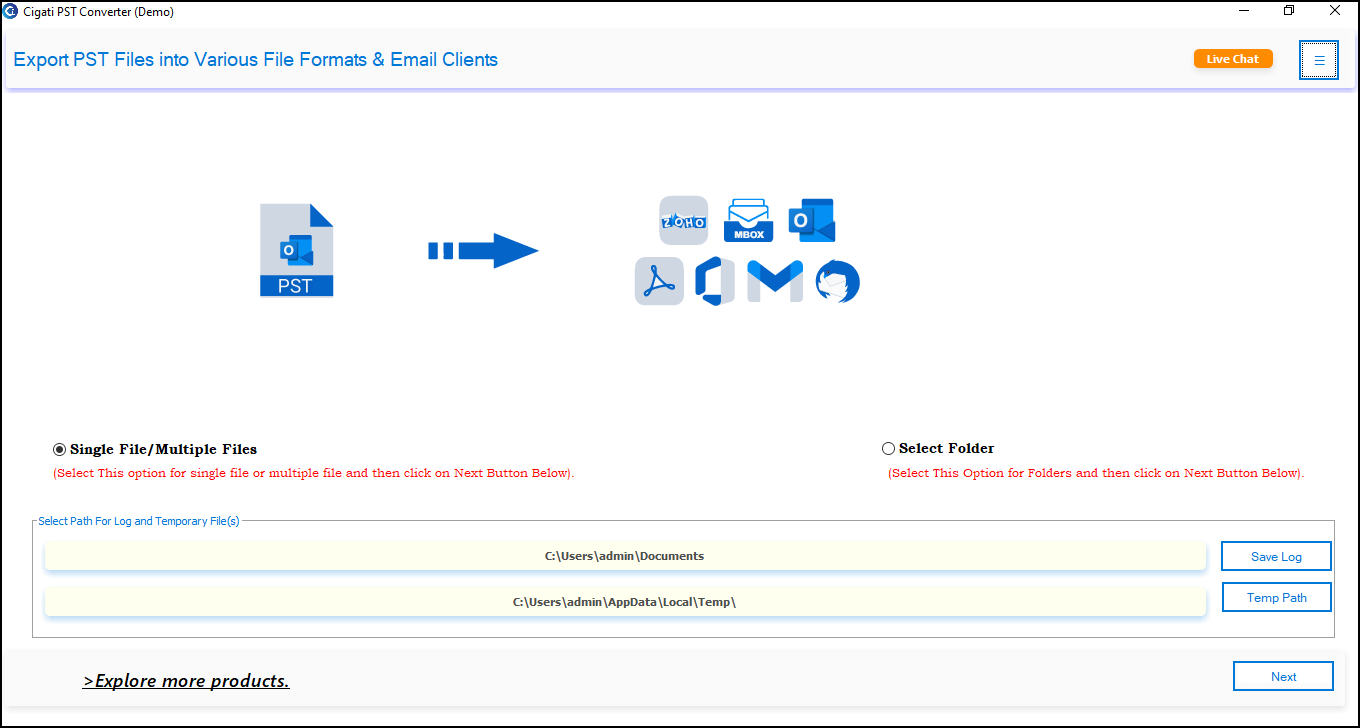 Cigati PST Converter (Demo)

Export PST Files into Various File Formats & Email Clients

Live Chat

PST

ZOHO

MBOX

Single File/Multiple Files

(Select This option for single file or multiple file and then click on Next Button Below).

Select Folder

(Select This Option for Folders and then click on Next Button Below).

Select Path For Log and Temporary File(s)

C:\Users\admin\Documents

Save Log

C:\Users\admin\AppData\Local\Temp\

Temp Path

>Explore more products.

Next